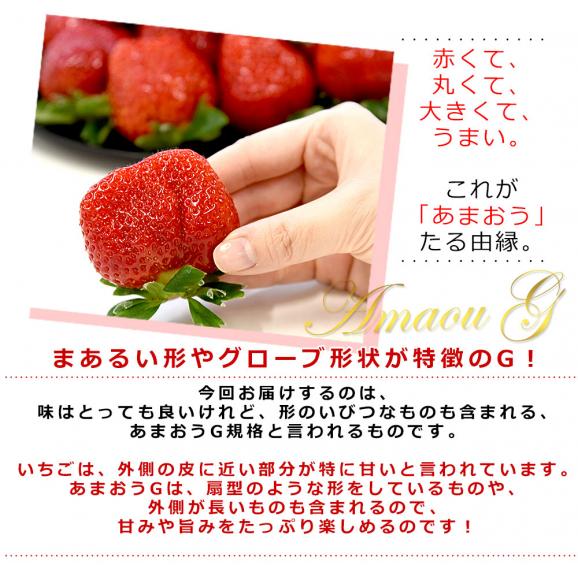 赤くて、
丸くて、
大きくて、
うまい。

これが
「あまおう」
たる由縁。

Amaou G

まあるい形やグローブ形状が特徴のG！

今回お届けするのは、
味はとっても良いけれど、形のいびつなものも含まれる、
あまおうG規格と言われるものです。

いちごは、外側の皮に近い部分が特に甘いと言われています。
あまおうGは、扇型のような形をしているものや、
外側が長いものも含まれるので、
甘みや旨みをたっぷり楽しめるのです！